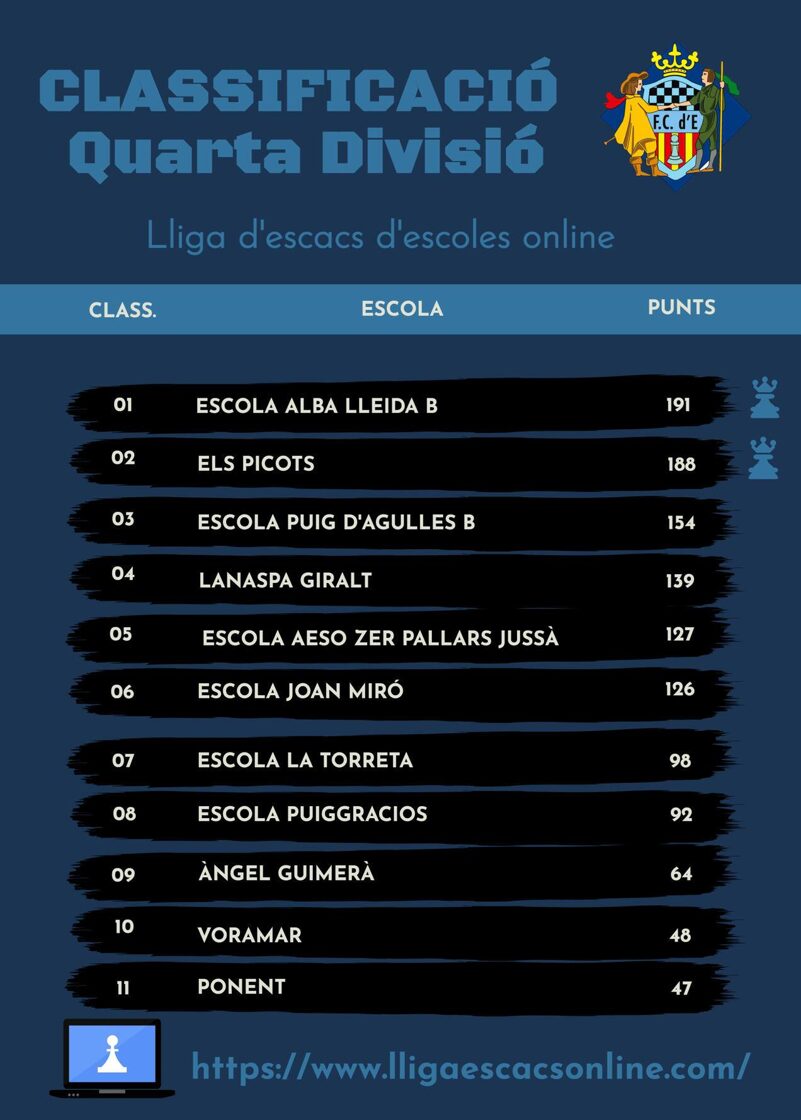 CLASSIFICACIÓ
Quarta Divisió

F.C. d'E

Lliga d'escacs d'escoles online

| CLASS. | ESCOLA | PUNTS |
|---|---|---|
| 01 | ESCOLA ALBA LLEIDA B | 191 |
| 02 | ELS PICOTS | 188 |
| 03 | ESCOLA PUIG D'AGULLES B | 154 |
| 04 | LANASPA GIRALT | 139 |
| 05 | ESCOLA AESO ZER PALLARS JUSSÀ | 127 |
| 06 | ESCOLA JOAN MIRÓ | 126 |
| 07 | ESCOLA LA TORRETA | 98 |
| 08 | ESCOLA PUIGGRACIOS | 92 |
| 09 | ÀNGEL GUIMERÀ | 64 |
| 10 | VORAMAR | 48 |
| 11 | PONENT | 47 |

https://www.lligaescacsonline.com/